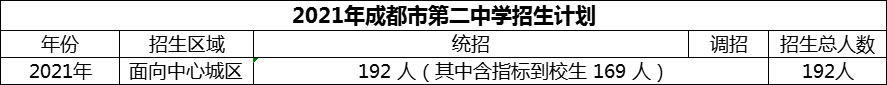 2021年成都市第二中学招生计划

| 年份 | 招生区域 | 统招 | 调招 | 招生总人数 |
|---|---|---|---|---|
| 2021年 | 面向中心城区 | 192 人（其中含指标到校生 169 人） | | 192人 |